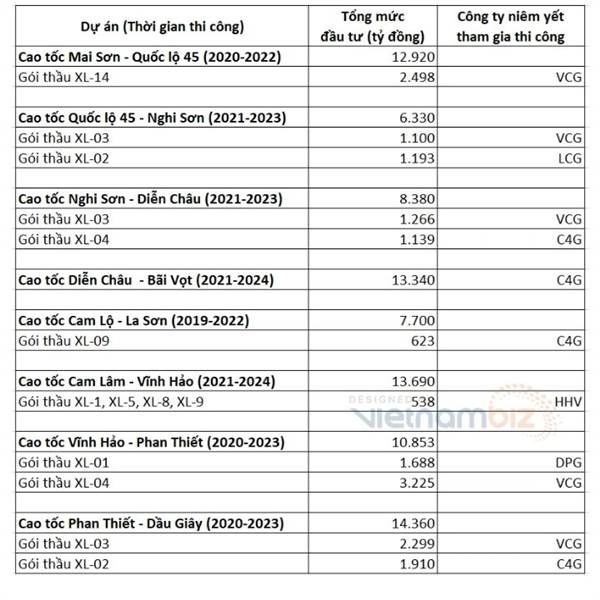 | Dự án (Thời gian thi công) | Tổng mức đầu tư (tỷ đồng) | Công ty niêm yết tham gia thi công |
|---|---|---|
| **Cao tốc Mai Sơn - Quốc lộ 45 (2020-2022)** | 12.920 | |
| Gói thầu XL-14 | 2.498 | VCG |
| | | |
| **Cao tốc Quốc lộ 45 - Nghi Sơn (2021-2023)** | 6.330 | |
| Gói thầu XL-03 | 1.100 | VCG |
| Gói thầu XL-02 | 1.193 | LCG |
| | | |
| **Cao tốc Nghi Sơn - Diễn Châu (2021-2023)** | 8.380 | |
| Gói thầu XL-03 | 1.266 | VCG |
| Gói thầu XL-04 | 1.139 | C4G |
| | | |
| **Cao tốc Diễn Châu - Bãi Vọt (2021-2024)** | 13.340 | C4G |
| | | |
| **Cao tốc Cam Lộ - La Sơn (2019-2022)** | 7.700 | |
| Gói thầu XL-09 | 623 | C4G |
| | | |
| **Cao tốc Cam Lâm - Vĩnh Hảo (2021-2024)** | 13.690 | |
| Gói thầu XL-1, XL-5, XL-8, XL-9 | 538 | HHV |
| | | |
| **Cao tốc Vĩnh Hảo - Phan Thiết (2020-2023)** | 10.853 | |
| Gói thầu XL-01 | 1.688 | DPG |
| Gói thầu XL-04 | 3.225 | VCG |
| | | |
| **Cao tốc Phan Thiết - Dầu Giây (2020-2023)** | 14.360 | |
| Gói thầu XL-03 | 2.299 | VCG |
| Gói thầu XL-02 | 1.910 | C4G |

DESIGNED vietnambiz